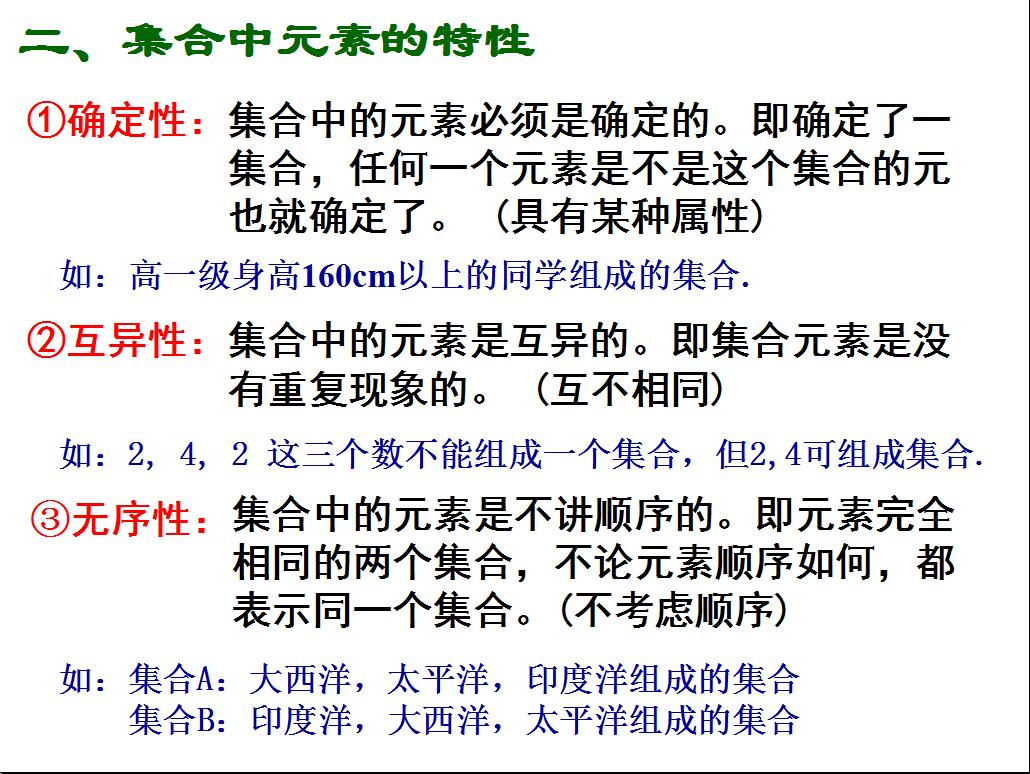 二、集合中元素的特性

①确定性：集合中的元素必须是确定的。即确定了一集合，任何一个元素是不是这个集合的元也就确定了。（具有某种属性）

如：高一级身高160cm以上的同学组成的集合.

②互异性：集合中的元素是互异的。即集合元素是没有重复现象的。（互不相同）

如：2，4，2 这三个数不能组成一个集合，但2,4可组成集合.

③无序性：集合中的元素是不讲顺序的。即元素完全相同的两个集合，不论元素顺序如何，都表示同一个集合。(不考虑顺序)

如：集合A：大西洋，太平洋，印度洋组成的集合
集合B：印度洋，大西洋，太平洋组成的集合